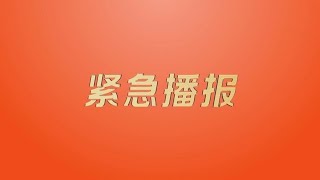 紧急播报